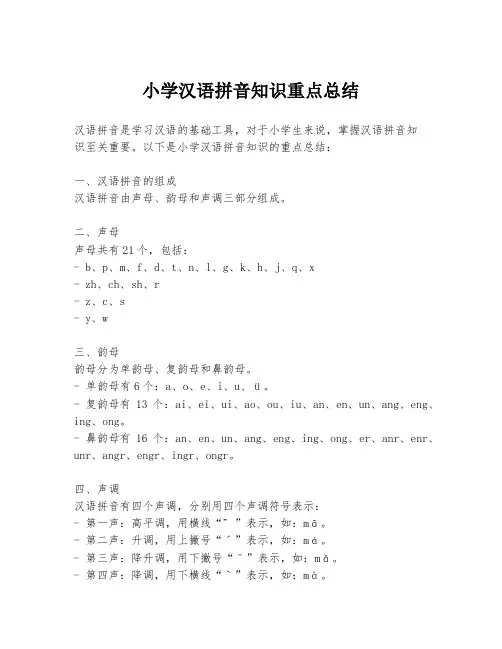 小学汉语拼音知识重点总结

汉语拼音是学习汉语的基础工具，对于小学生来说，掌握汉语拼音知识至关重要。以下是小学汉语拼音知识的重点总结：

一、汉语拼音的组成
汉语拼音由声母、韵母和声调三部分组成。

二、声母
声母共有21个，包括：
- b、p、m、f、d、t、n、l、g、k、h、j、q、x
- zh、ch、sh、r
- z、c、s
- y、w

三、韵母
韵母分为单韵母、复韵母和鼻韵母。
- 单韵母有6个：a、o、e、i、u、ü。
- 复韵母有 13 个：ai、ei、ui、ao、ou、iu、an、en、un、ang、eng、ing、ong。
- 鼻韵母有 16 个：an、en、un、ang、eng、ing、ong、er、anr、enr、unr、angr、engr、ingr、ongr。

四、声调
汉语拼音有四个声调，分别用四个声调符号表示：
- 第一声：高平调，用横线“ˉ”表示，如：mā。
- 第二声：升调，用上撇号“ˊ”表示，如：má。
- 第三声：降升调，用下撇号“ˇ”表示，如：mǎ。
- 第四声：降调，用下横线“ˋ”表示，如：mà。